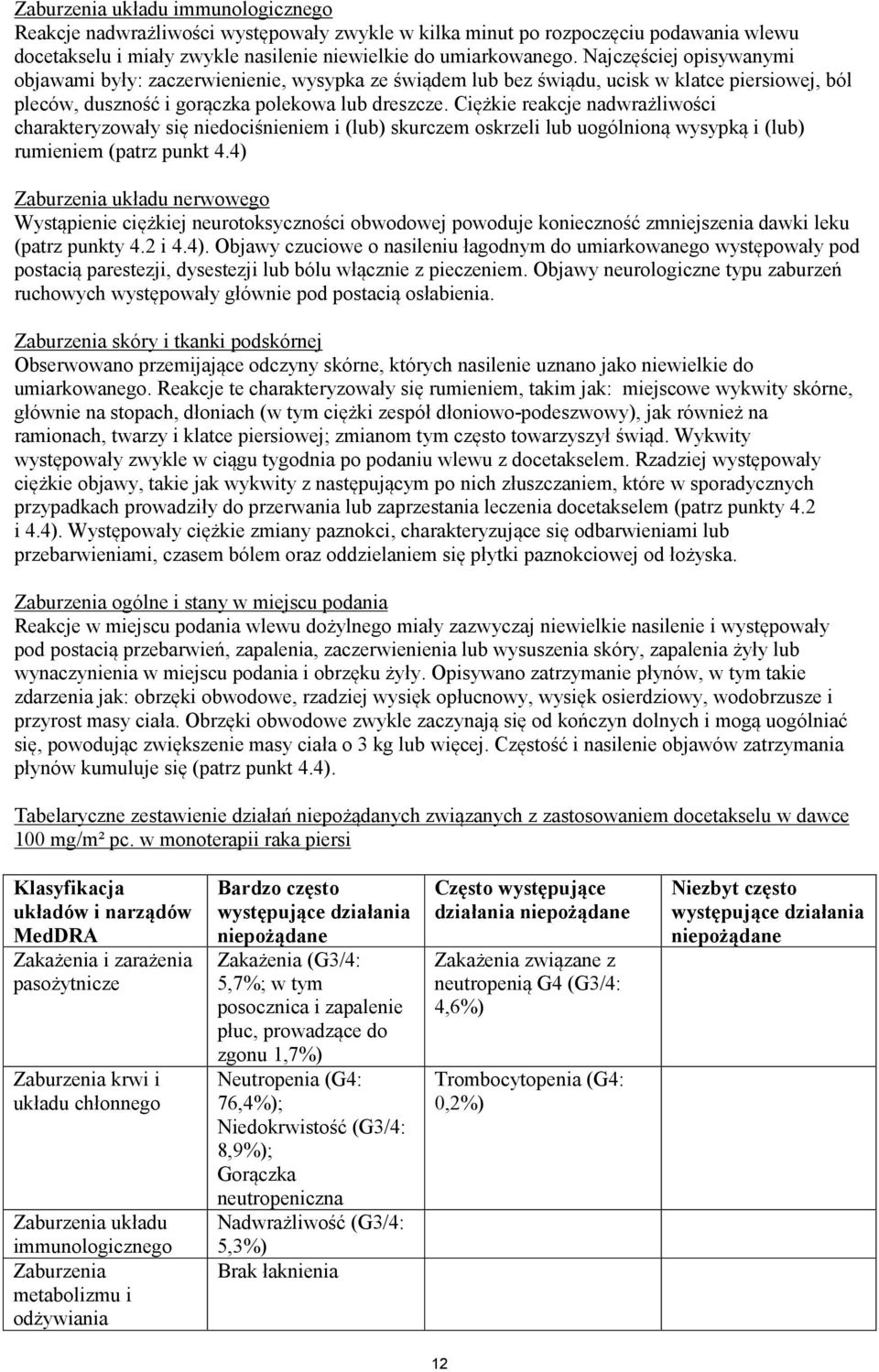 Zaburzenia układu immunologicznego
Reakcje nadwrażliwości występowały zwykle w kilka minut po rozpoczęciu podawania wlewu docetakselu i miały zwykle nasilenie niewielkie do umiarkowanego. Najczęściej opisywanymi objawami były: zaczerwienienie, wysypka ze świądem lub bez świądu, ucisk w klatce piersiowej, ból pleców, duszność i gorączka polekowa lub dreszcze. Ciężkie reakcje nadwrażliwości charakteryzowały się niedociśnieniem i (lub) skurczem oskrzeli lub uogólnioną wysypką i (lub) rumieniem (patrz punkt 4.4)

Zaburzenia układu nerwowego
Wystąpienie ciężkiej neurotoksyczności obwodowej powoduje konieczność zmniejszenia dawki leku (patrz punkty 4.2 i 4.4). Objawy czuciowe o nasileniu łagodnym do umiarkowanego występowały pod postacią parestezji, dysestezji lub bólu włącznie z pieczeniem. Objawy neurologiczne typu zaburzeń ruchowych występowały głównie pod postacią osłabienia.

Zaburzenia skóry i tkanki podskórnej
Obserwowano przemijające odczyny skórne, których nasilenie uznano jako niewielkie do umiarkowanego. Reakcje te charakteryzowały się rumieniem, takim jak: miejscowe wykwity skórne, głównie na stopach, dłoniach (w tym ciężki zespół dłoniowo-podeszwowy), jak również na ramionach, twarzy i klatce piersiowej; zmianom tym często towarzyszył świąd. Wykwity występowały zwykle w ciągu tygodnia po podaniu wlewu z docetakselem. Rzadziej występowały ciężkie objawy, takie jak wykwity z następującym po nich złuszczaniem, które w sporadycznych przypadkach prowadziły do przerwania lub zaprzestania leczenia docetakselem (patrz punkty 4.2 i 4.4). Występowały ciężkie zmiany paznokci, charakteryzujące się odbarwieniami lub przebarwieniami, czasem bólem oraz oddzielaniem się płytki paznokciowej od łożyska.

Zaburzenia ogólne i stany w miejscu podania
Reakcje w miejscu podania wlewu dożylnego miały zazwyczaj niewielkie nasilenie i występowały pod postacią przebarwień, zapalenia, zaczerwienienia lub wysuszenia skóry, zapalenia żyły lub wynaczynienia w miejscu podania i obrzęku żyły. Opisywano zatrzymanie płynów, w tym takie zdarzenia jak: obrzęki obwodowe, rzadziej wysięk opłucnowy, wysięk osierdziowy, wodobrzusze i przyrost masy ciała. Obrzęki obwodowe zwykle zaczynają się od kończyn dolnych i mogą uogólniać się, powodując zwiększenie masy ciała o 3 kg lub więcej. Częstość i nasilenie objawów zatrzymania płynów kumuluje się (patrz punkt 4.4).

Tabelaryczne zestawienie działań niepożądanych związanych z zastosowaniem docetakselu w dawce 100 mg/m² pc. w monoterapii raka piersi

| Klasyfikacja układów i narządów MedDRA | Bardzo często występujące działania niepożądane | Często występujące działania niepożądane | Niezbyt często występujące działania niepożądane |
|---|---|---|---|
| Zakażenia i zarażenia pasożytnicze | Zakażenia (G3/4: 5,7%; w tym posocznica i zapalenie płuc, prowadzące do zgonu 1,7%) | Zakażenia związane z neutropenią G4 (G3/4: 4,6%) | |
| Zaburzenia krwi i układu chłonnego | Neutropenia (G4: 76,4%); Niedokrwistość (G3/4: 8,9%); Gorączka neutropeniczna | Trombocytopenia (G4: 0,2%) | |
| Zaburzenia układu immunologicznego | Nadwrażliwość (G3/4: 5,3%) | | |
| Zaburzenia metabolizmu i odżywiania | Brak łaknienia | | |

12